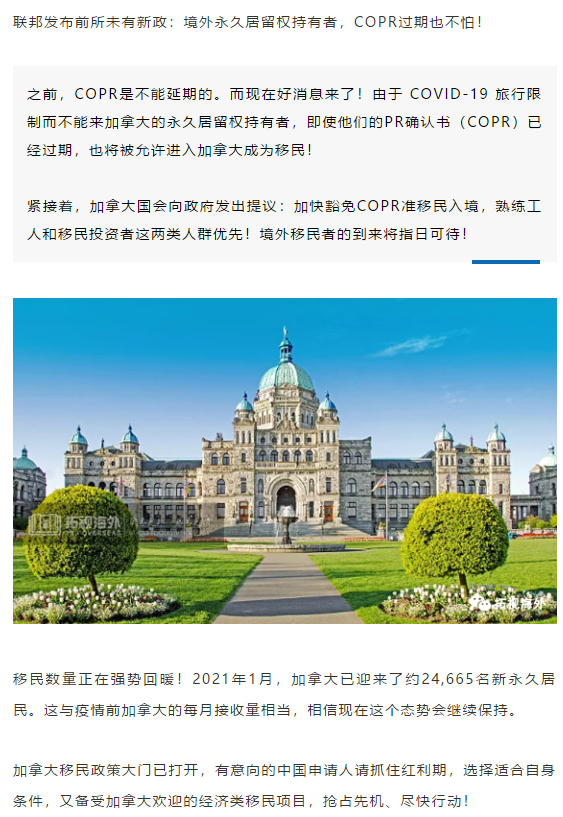 联邦发布前所未有新政：境外永久居留权持有者，COPR过期也不怕！

之前，COPR是不能延期的。而现在好消息来了！由于 COVID-19 旅行限制而不能来加拿大的永久居留权持有者，即使他们的PR确认书（COPR）已经过期，也将被允许进入加拿大成为移民！

紧接着，加拿大国会向政府发出提议：加快豁免COPR准移民入境，熟练工人和移民投资者这两类人群优先！境外移民者的到来将指日可待！

拓观海外

拓观海外

移民数量正在强势回暖！2021年1月，加拿大已迎来了约24,665名新永久居民。这与疫情前加拿大的每月接收量相当，相信现在这个态势会继续保持。

加拿大移民政策大门已打开，有意向的中国申请人请抓住红利期，选择适合自身条件，又备受加拿大欢迎的经济类移民项目，抢占先机、尽快行动！